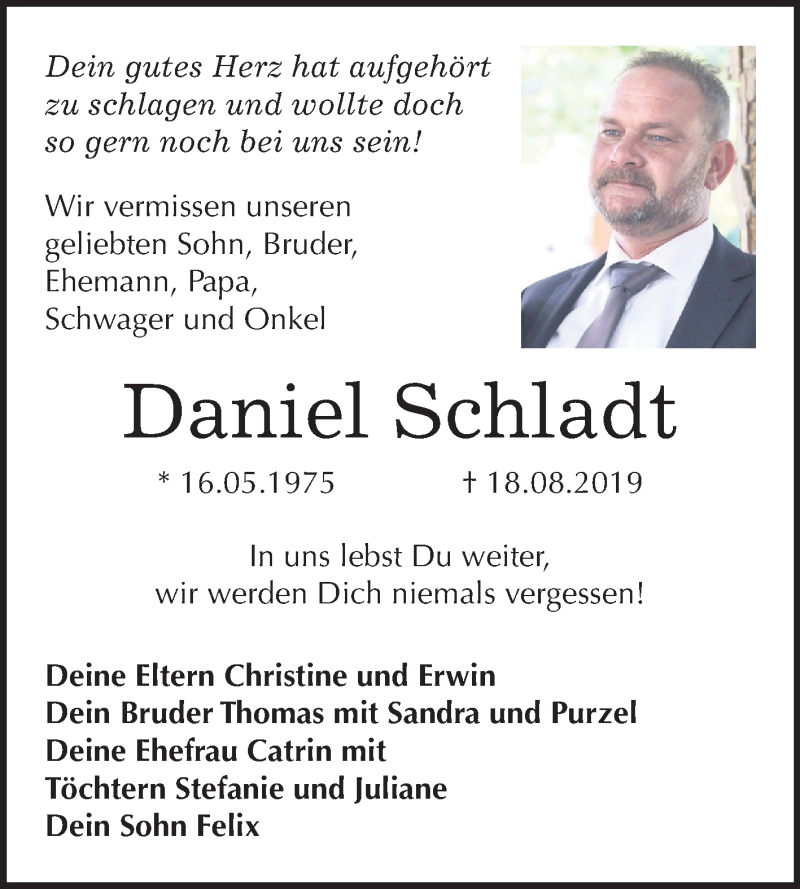 Dein gutes Herz hat aufgehört zu schlagen und wollte doch so gern noch bei uns sein!

Wir vermissen unseren geliebten Sohn, Bruder, Ehemann, Papa, Schwager und Onkel

Daniel Schladt

* 16.05.1975 † 18.08.2019

In uns lebst Du weiter, wir werden Dich niemals vergessen!

Deine Eltern Christine und Erwin
Dein Bruder Thomas mit Sandra und Purzel
Deine Ehefrau Catrin mit Töchtern Stefanie und Juliane
Dein Sohn Felix